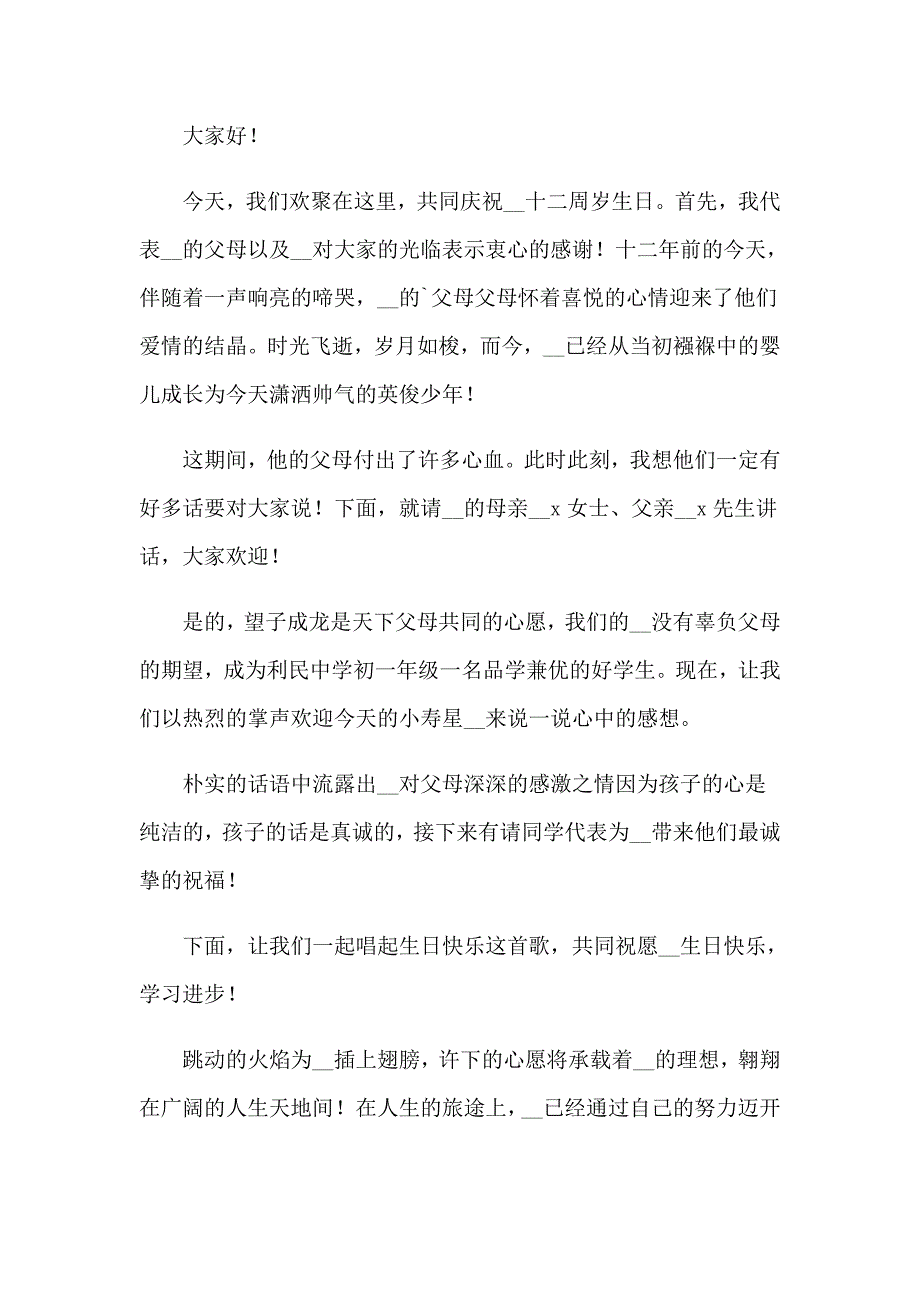 大家好！

今天，我们欢聚在这里，共同庆祝__十二周岁生日。首先，我代表__的父母以及__对大家的光临表示衷心的感谢！十二年前的今天，伴随着一声响亮的啼哭，__的`父母父母怀着喜悦的心情迎来了他们爱情的结晶。时光飞逝，岁月如梭，而今，__已经从当初襁褓中的婴儿成长为今天潇洒帅气的英俊少年！

这期间，他的父母付出了许多心血。此时此刻，我想他们一定有好多话要对大家说！下面，就请__的母亲__x 女士、父亲__x 先生讲话，大家欢迎！

是的，望子成龙是天下父母共同的心愿，我们的__没有辜负父母的期望，成为利民中学初一年级一名品学兼优的好学生。现在，让我们以热烈的掌声欢迎今天的小寿星__来说一说心中的感想。

朴实的话语中流露出__对父母深深的感激之情因为孩子的心是纯洁的，孩子的话是真诚的，接下来有请同学代表为__带来他们最诚挚的祝福！

下面，让我们一起唱起生日快乐这首歌，共同祝愿__生日快乐，学习进步！

跳动的火焰为__插上翅膀，许下的心愿将承载着__的理想，翱翔在广阔的人生天地间！在人生的旅途上，__已经通过自己的努力迈开